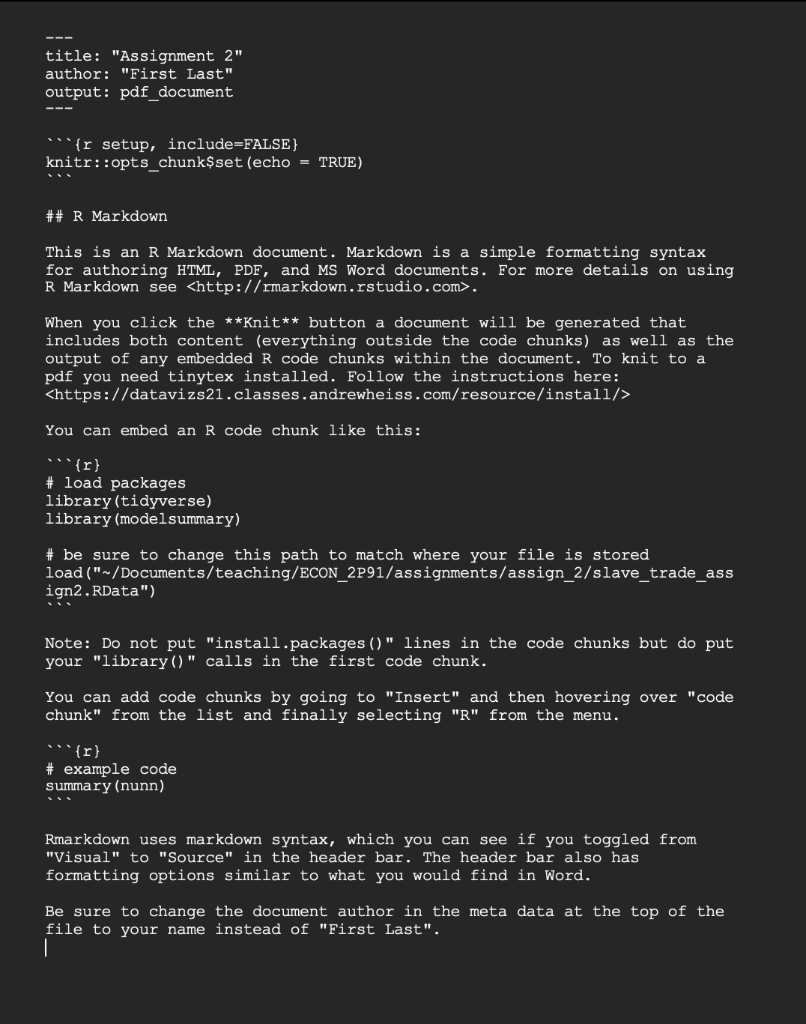 ---
title: "Assignment 2"
author: "First Last"
output: pdf_document
---

```{r setup, include=FALSE}
knitr::opts_chunk$set(echo = TRUE)
```

## R Markdown

This is an R Markdown document. Markdown is a simple formatting syntax for authoring HTML, PDF, and MS Word documents. For more details on using R Markdown see <http://rmarkdown.rstudio.com>.

When you click the **Knit** button a document will be generated that includes both content (everything outside the code chunks) as well as the output of any embedded R code chunks within the document. To knit to a pdf you need tinytex installed. Follow the instructions here: <https://datavizs21.classes.andrewheiss.com/resource/install/>

You can embed an R code chunk like this:

```{r}
# load packages
library(tidyverse)
library(modelsummary)

# be sure to change this path to match where your file is stored
load("~/Documents/teaching/ECON_2P91/assignments/assign_2/slave_trade_assign2.RData")
```

Note: Do not put "install.packages()" lines in the code chunks but do put your "library()" calls in the first code chunk.

You can add code chunks by going to "Insert" and then hovering over "code chunk" from the list and finally selecting "R" from the menu.

```{r}
# example code
summary(nunn)
```

Rmarkdown uses markdown syntax, which you can see if you toggled from "Visual" to "Source" in the header bar. The header bar also has formatting options similar to what you would find in Word.

Be sure to change the document author in the meta data at the top of the file to your name instead of "First Last".